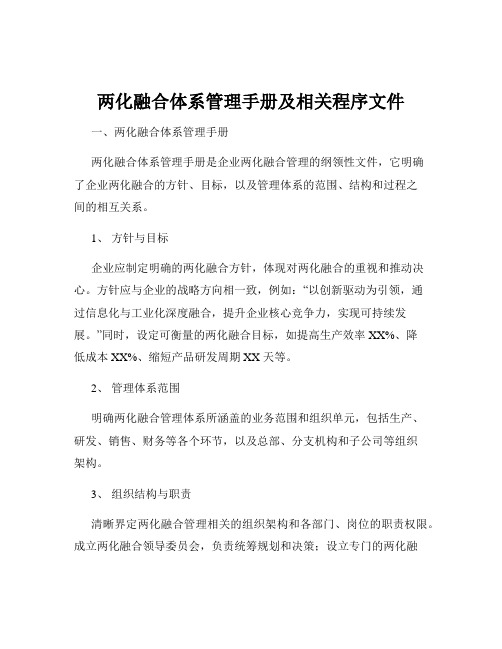 两化融合体系管理手册及相关程序文件

一、两化融合体系管理手册

两化融合体系管理手册是企业两化融合管理的纲领性文件，它明确了企业两化融合的方针、目标，以及管理体系的范围、结构和过程之间的相互关系。

1、 方针与目标

企业应制定明确的两化融合方针，体现对两化融合的重视和推动决心。方针应与企业的战略方向相一致，例如：“以创新驱动为引领，通过信息化与工业化深度融合，提升企业核心竞争力，实现可持续发展。”同时，设定可衡量的两化融合目标，如提高生产效率 XX%、降低成本 XX%、缩短产品研发周期 XX 天等。

2、 管理体系范围

明确两化融合管理体系所涵盖的业务范围和组织单元，包括生产、研发、销售、财务等各个环节，以及总部、分支机构和子公司等组织架构。

3、 组织结构与职责

清晰界定两化融合管理相关的组织架构和各部门、岗位的职责权限。成立两化融合领导委员会，负责统筹规划和决策；设立专门的两化融